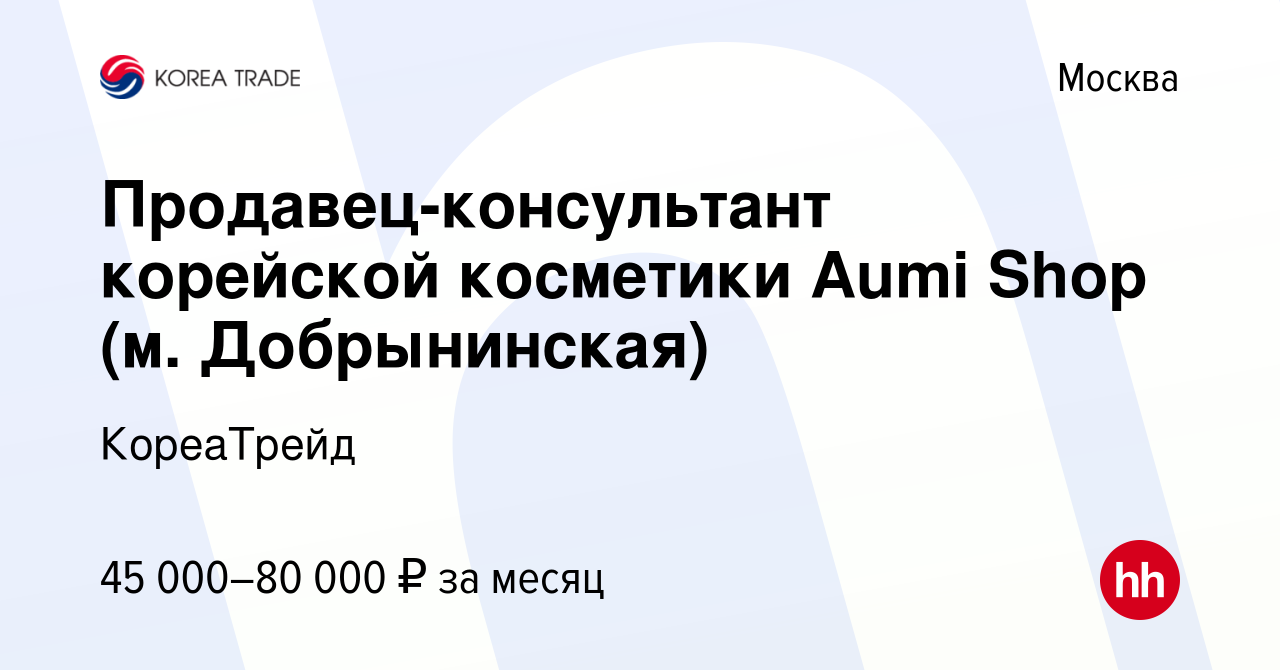 KOREA TRADE

Москва

Продавец-консультант корейской косметики Aumi Shop (м. Добрынинская)

КореаТрейд

45 000–80 000 ₽ за месяц

hh